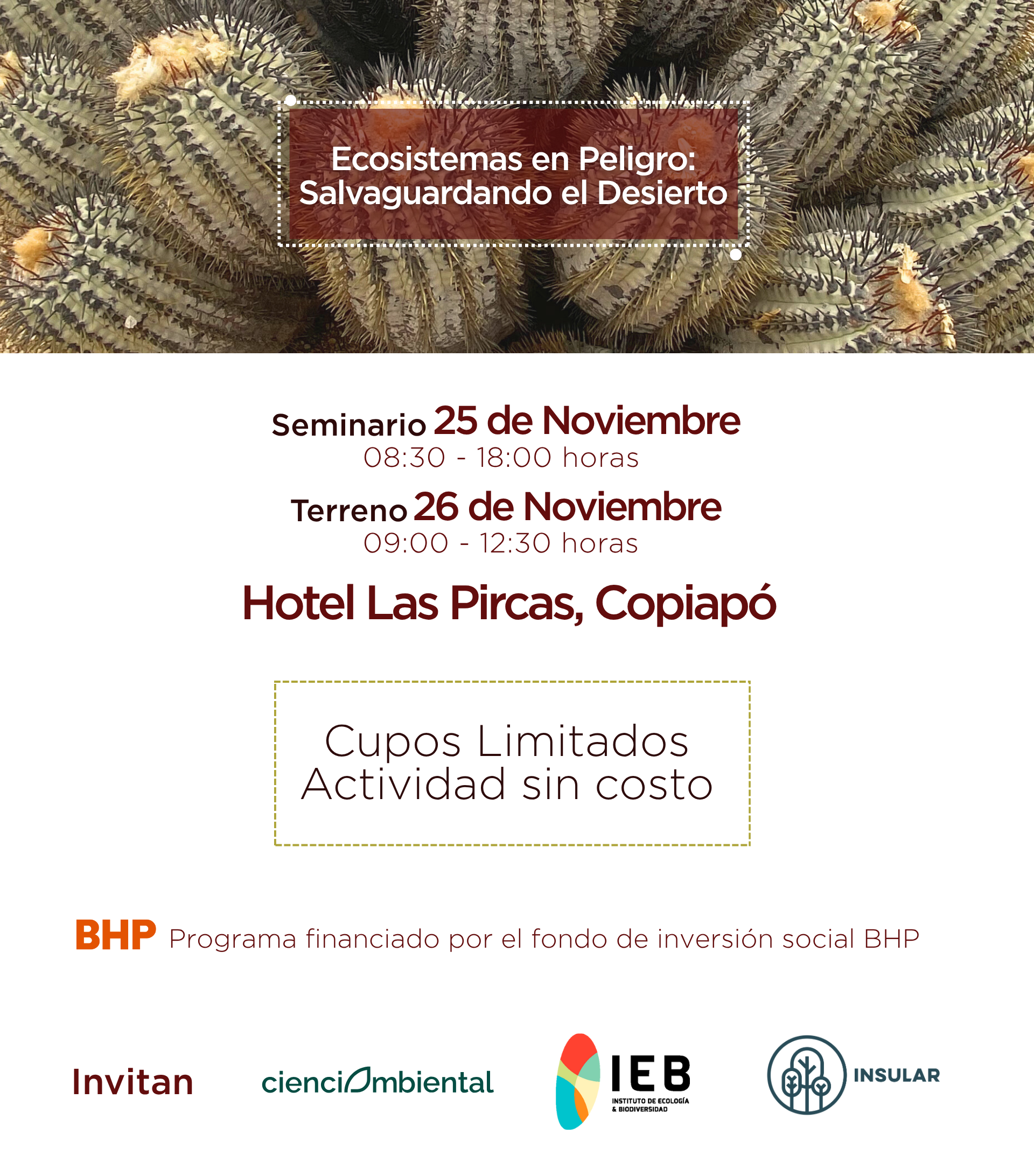 Ecosistemas en Peligro: Salvaguardando el Desierto

Seminario 25 de Noviembre
08:30 - 18:00 horas

Terreno 26 de Noviembre
09:00 - 12:30 horas

Hotel Las Pircas, Copiapó

Cupos Limitados
Actividad sin costo

BHP Programa financiado por el fondo de inversión social BHP

Invitan

cienciAmbiental

IEB
INSTITUTO DE ECOLOGÍA & BIODIVERSIDAD

INSULAR